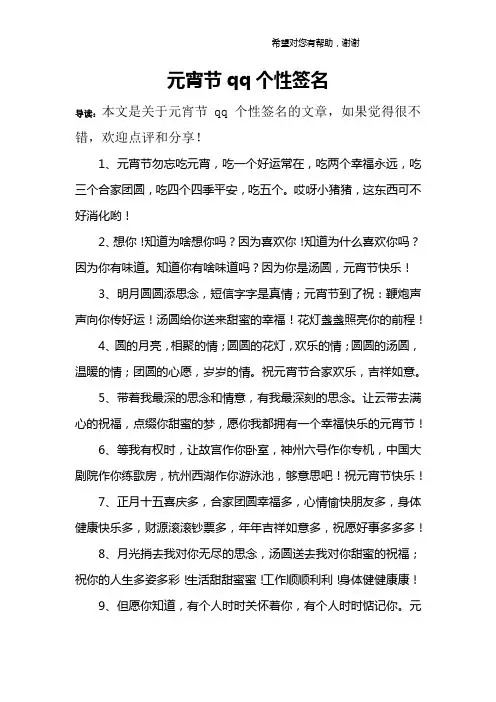 希望对您有帮助，谢谢

元宵节 qq 个性签名

导读：本文是关于元宵节 qq 个性签名的文章，如果觉得很不错，欢迎点评和分享！

1、元宵节勿忘吃元宵，吃一个好运常在，吃两个幸福永远，吃三个合家团圆，吃四个四季平安，吃五个。哎呀小猪猪，这东西可不好消化哟！

2、想你！知道为啥想你吗？因为喜欢你！知道为什么喜欢你吗？因为你有味道。知道你有啥味道吗？因为你是汤圆，元宵节快乐！

3、明月圆圆添思念，短信字字是真情；元宵节到了祝：鞭炮声声向你传好运！汤圆给你送来甜蜜的幸福！花灯盏盏照亮你的前程！

4、圆的月亮，相聚的情；圆圆的花灯，欢乐的情；圆圆的汤圆，温暖的情；团圆的心愿，岁岁的情。祝元宵节合家欢乐，吉祥如意。

5、带着我最深的思念和情意，有我最深刻的思念。让云带去满心的祝福，点缀你甜蜜的梦，愿你我都拥有一个幸福快乐的元宵节！

6、等我有权时，让故宫作你卧室，神州六号作你专机，中国大剧院作你练歌房，杭州西湖作你游泳池，够意思吧！祝元宵节快乐！

7、正月十五喜庆多，合家团圆幸福多，心情愉快朋友多，身体健康快乐多，财源滚滚钞票多，年年吉祥如意多，祝愿好事多多多！

8、月光捎去我对你无尽的思念，汤圆送去我对你甜蜜的祝福；祝你的人生多姿多彩！生活甜甜蜜蜜！工作顺顺利利！身体健健康康！

9、但愿你知道，有个人时时关怀着你，有个人时时惦记你。元